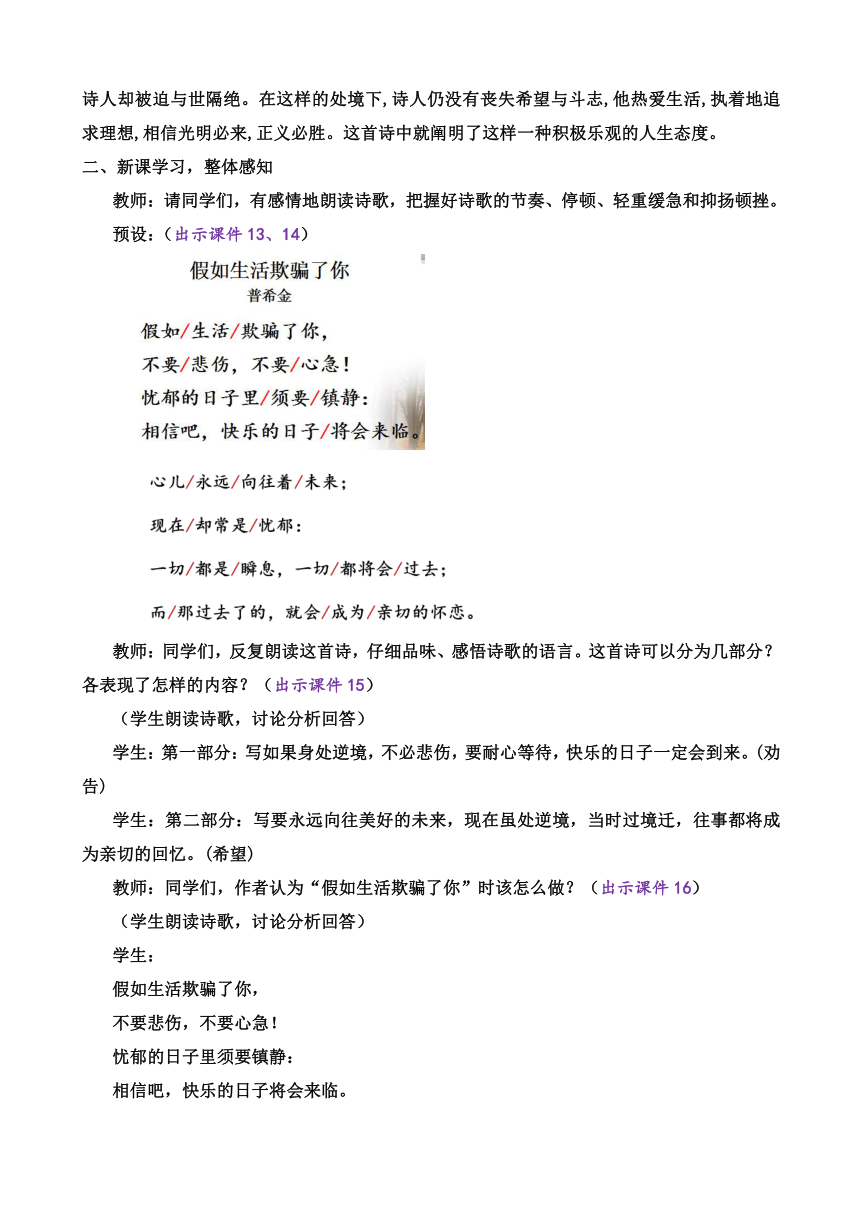 诗人却被迫与世隔绝。在这样的处境下，诗人仍没有丧失希望与斗志，他热爱生活，执着地追求理想，相信光明必来，正义必胜。这首诗中就阐明了这样一种积极乐观的人生态度。

二、新课学习，整体感知

教师：请同学们，有感情地朗读诗歌，把握好诗歌的节奏、停顿、轻重缓急和抑扬顿挫。

预设：（出示课件 13、14）

假如生活欺骗了你
普希金

假如/生活/欺骗了你，
不要/悲伤，不要/心急！
忧郁的日子里/须要/镇静：
相信吧，快乐的日子/将会来临。

心儿/永远/向往着/未来；
现在/却常是/忧郁：
一切/都是/瞬息，一切/都将会/过去；
而/那过去了的，就会/成为/亲切的怀恋。

教师：同学们，反复朗读这首诗，仔细品味、感悟诗歌的语言。这首诗可以分为几部分？各表现了怎样的内容？（出示课件 15）

（学生朗读诗歌，讨论分析回答）

学生：第一部分：写如果身处逆境，不必悲伤，要耐心等待，快乐的日子一定会到来。(劝告)

学生：第二部分：写要永远向往美好的未来，现在虽处逆境，当时过境迁，往事都将成为亲切的回忆。(希望)

教师：同学们，作者认为“假如生活欺骗了你”时该怎么做？（出示课件 16）

（学生朗读诗歌，讨论分析回答）

学生：

假如生活欺骗了你，
不要悲伤，不要心急！
忧郁的日子里须要镇静：
相信吧，快乐的日子将会来临。